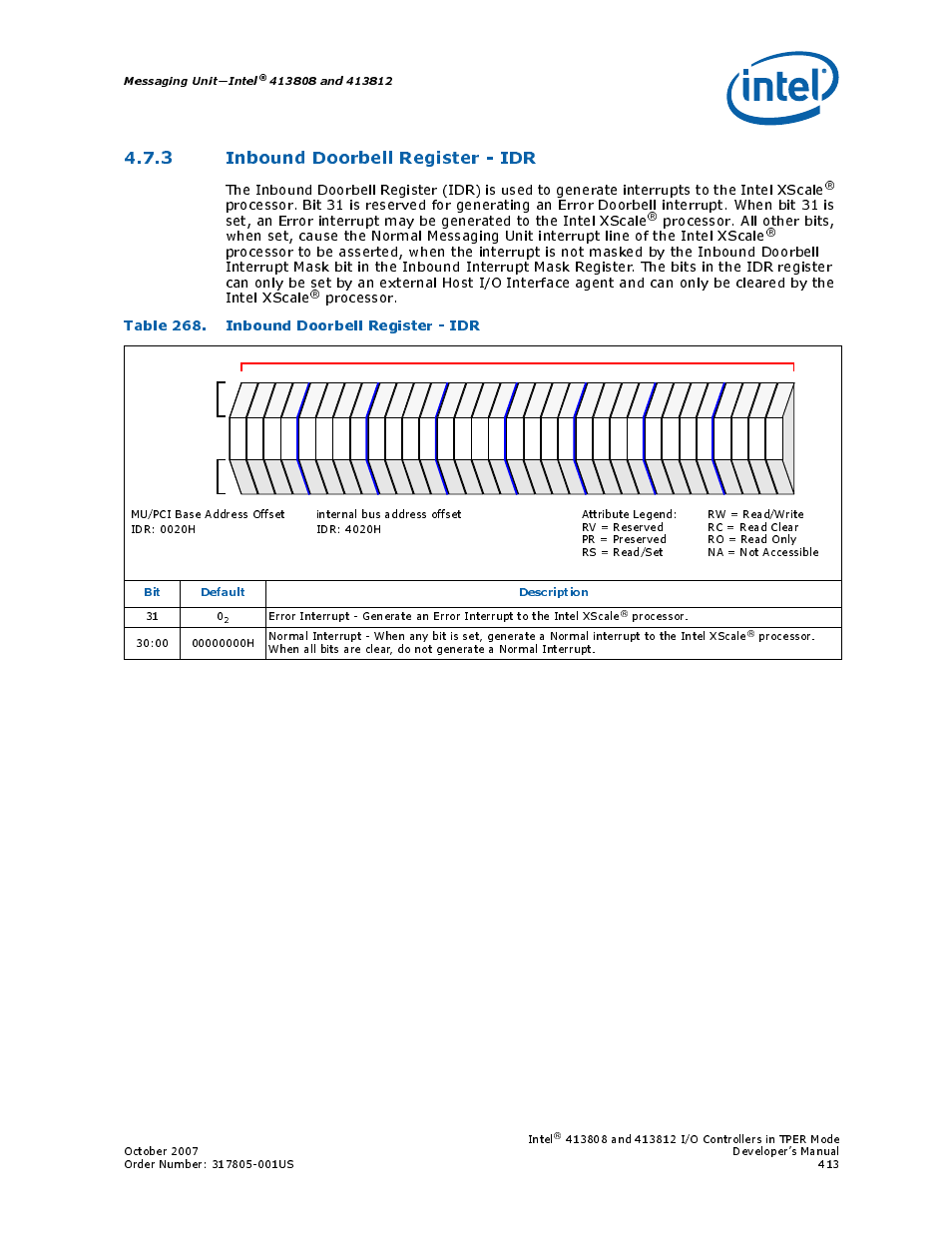 Messaging Unit—Intel® 413808 and 413812

intel

4.7.3 Inbound Doorbell Register - IDR

The Inbound Doorbell Register (IDR) is used to generate interrupts to the Intel XScale® processor. Bit 31 is reserved for generating an Error Doorbell interrupt. When bit 31 is set, an Error interrupt may be generated to the Intel XScale® processor. All other bits, when set, cause the Normal Messaging Unit interrupt line of the Intel XScale® processor to be asserted, when the interrupt is not masked by the Inbound Doorbell Interrupt Mask bit in the Inbound Interrupt Mask Register. The bits in the IDR register can only be set by an external Host I/O Interface agent and can only be cleared by the Intel XScale® processor.

Table 268. Inbound Doorbell Register - IDR

MU/PCI Base Address Offset
IDR: 0020H

internal bus address offset
IDR: 4020H

Attribute Legend:
RV = Reserved
PR = Preserved
RS = Read/Set

RW = Read/Write
RC = Read Clear
RO = Read Only
NA = Not Accessible

| Bit | Default | Description |
|---|---|---|
| 31 | $0_2$ | Error Interrupt - Generate an Error Interrupt to the Intel XScale® processor. |
| 30:00 | 00000000H | Normal Interrupt - When any bit is set, generate a Normal interrupt to the Intel XScale® processor. When all bits are clear, do not generate a Normal Interrupt. |

October 2007
Order Number: 317805-001US

Intel® 413808 and 413812 I/O Controllers in TPER Mode
Developer's Manual
413